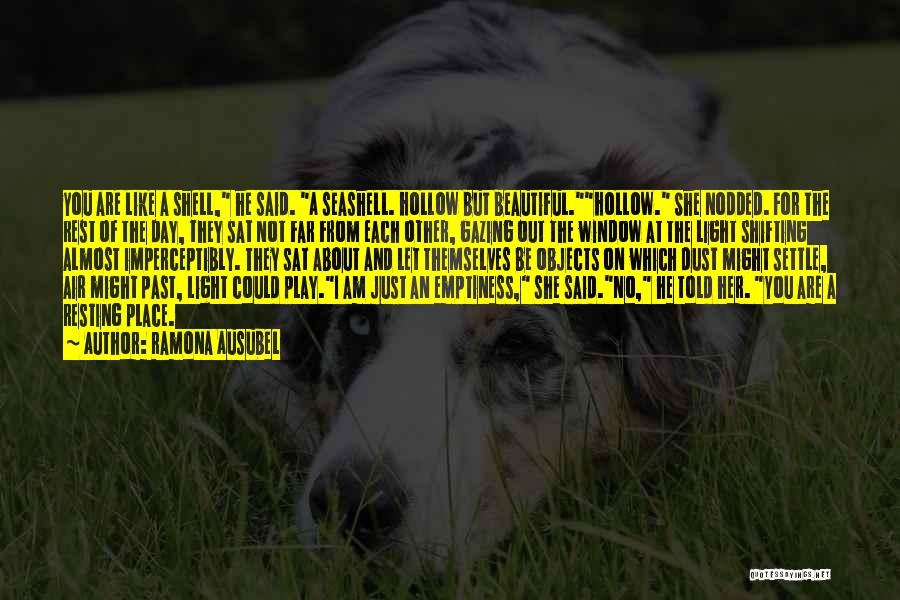 YOU ARE LIKE A SHELL," HE SAID. "A SEASHELL. HOLLOW BUT BEAUTIFUL.""HOLLOW." SHE NODDED. FOR THE REST OF THE DAY, THEY SAT NOT FAR FROM EACH OTHER, GAZING OUT THE WINDOW AT THE LIGHT SHIFTING ALMOST IMPERCEPTIBLY. THEY SAT ABOUT AND LET THEMSELVES BE OBJECTS ON WHICH DUST MIGHT SETTLE, AIR MIGHT PAST, LIGHT COULD PLAY."I AM JUST AN EMPTINESS," SHE SAID."NO," HE TOLD HER. "YOU ARE A RESTING PLACE.

— AUTHOR: RAMONA AUSUBEL

QUOTESSAYINGS.NET